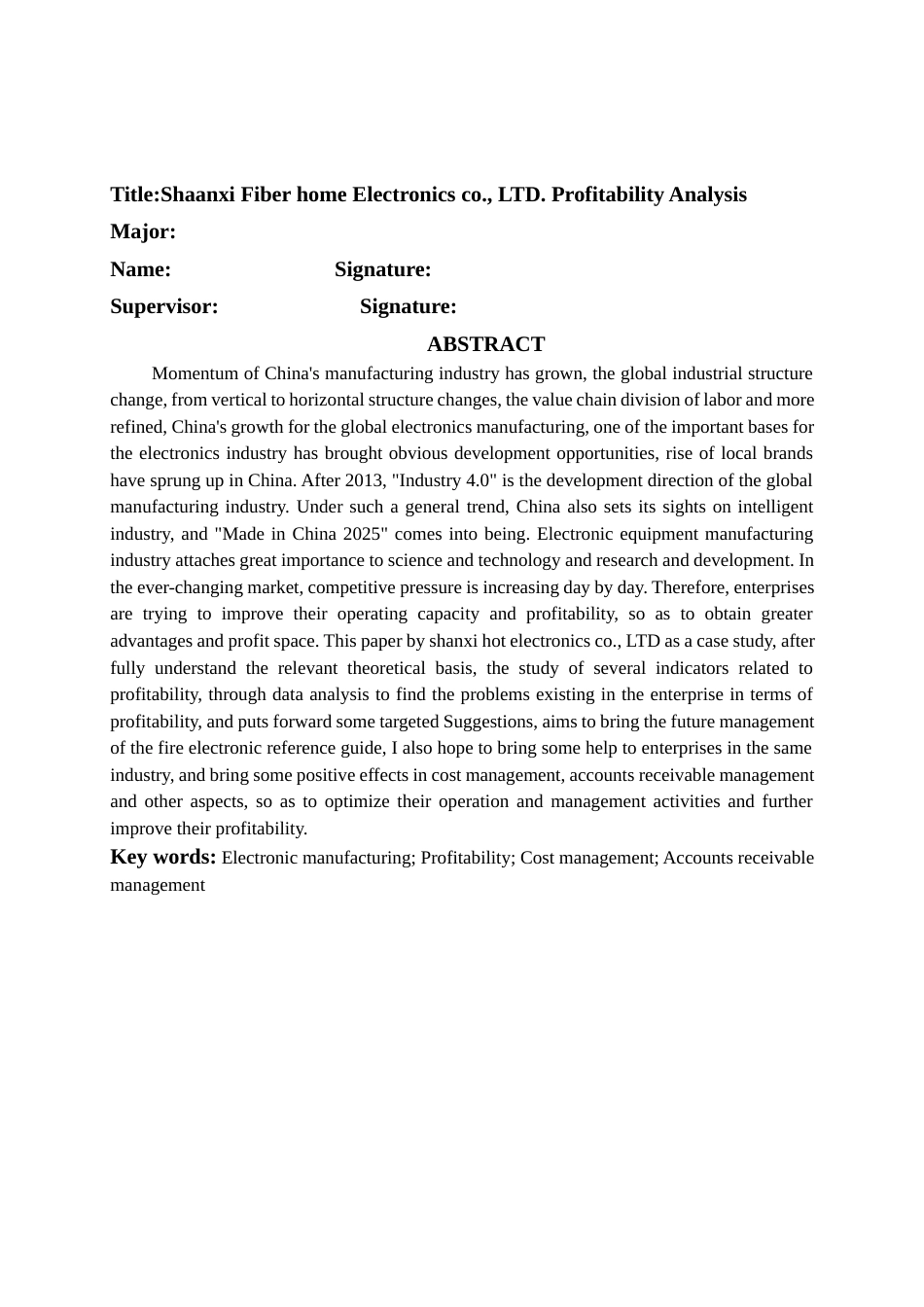 Title:Shaanxi Fiber home Electronics co., LTD. Profitability Analysis

Major:

Name: Signature:

Supervisor: Signature:

ABSTRACT

Momentum of China's manufacturing industry has grown, the global industrial structure change, from vertical to horizontal structure changes, the value chain division of labor and more refined, China's growth for the global electronics manufacturing, one of the important bases for the electronics industry has brought obvious development opportunities, rise of local brands have sprung up in China. After 2013, "Industry 4.0" is the development direction of the global manufacturing industry. Under such a general trend, China also sets its sights on intelligent industry, and "Made in China 2025" comes into being. Electronic equipment manufacturing industry attaches great importance to science and technology and research and development. In the ever-changing market, competitive pressure is increasing day by day. Therefore, enterprises are trying to improve their operating capacity and profitability, so as to obtain greater advantages and profit space. This paper by shanxi hot electronics co., LTD as a case study, after fully understand the relevant theoretical basis, the study of several indicators related to profitability, through data analysis to find the problems existing in the enterprise in terms of profitability, and puts forward some targeted Suggestions, aims to bring the future management of the fire electronic reference guide, I also hope to bring some help to enterprises in the same industry, and bring some positive effects in cost management, accounts receivable management and other aspects, so as to optimize their operation and management activities and further improve their profitability.

Key words: Electronic manufacturing; Profitability; Cost management; Accounts receivable management